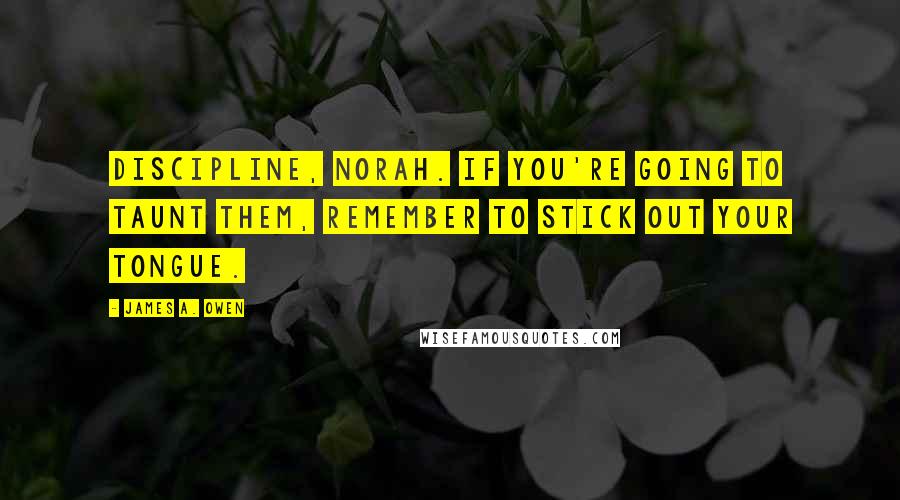 DISCIPLINE, NORAH. IF YOU'RE GOING TO TAUNT THEM, REMEMBER TO STICK OUT YOUR TONGUE.

- JAMES A. OWEN

WISEFAMOUSQUOTES.COM